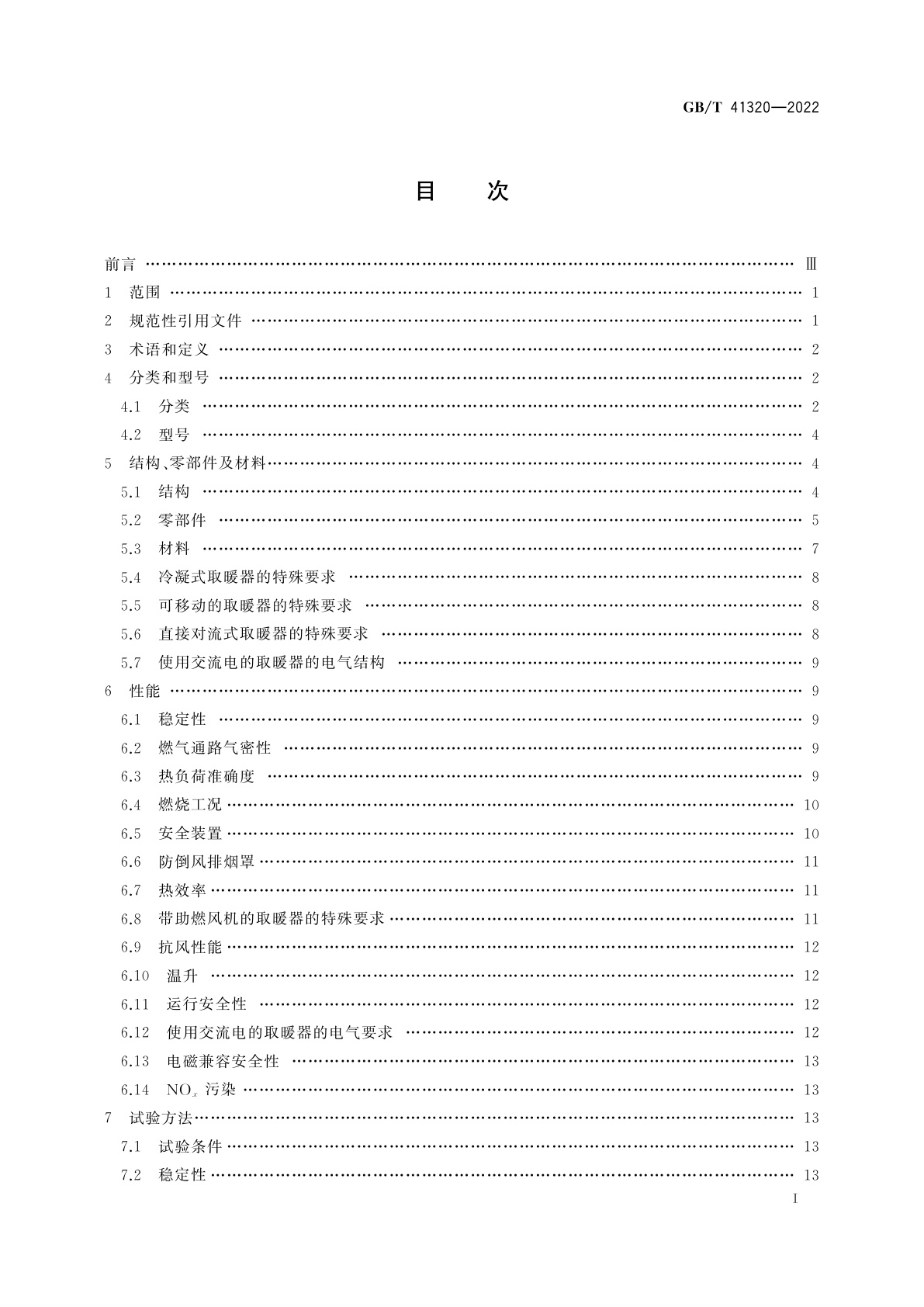 GB/T 41320—2022

目　次

前言 …… Ⅲ
1　范围 …… 1
2　规范性引用文件 …… 1
3　术语和定义 …… 2
4　分类和型号 …… 2
4.1　分类 …… 2
4.2　型号 …… 4
5　结构、零部件及材料 …… 4
5.1　结构 …… 4
5.2　零部件 …… 5
5.3　材料 …… 7
5.4　冷凝式取暖器的特殊要求 …… 8
5.5　可移动的取暖器的特殊要求 …… 8
5.6　直接对流式取暖器的特殊要求 …… 8
5.7　使用交流电的取暖器的电气结构 …… 9
6　性能 …… 9
6.1　稳定性 …… 9
6.2　燃气通路气密性 …… 9
6.3　热负荷准确度 …… 9
6.4　燃烧工况 …… 10
6.5　安全装置 …… 10
6.6　防倒风排烟罩 …… 11
6.7　热效率 …… 11
6.8　带助燃风机的取暖器的特殊要求 …… 11
6.9　抗风性能 …… 12
6.10　温升 …… 12
6.11　运行安全性 …… 12
6.12　使用交流电的取暖器的电气要求 …… 12
6.13　电磁兼容安全性 …… 13
6.14　$NO_x$ 污染 …… 13
7　试验方法 …… 13
7.1　试验条件 …… 13
7.2　稳定性 …… 13

I